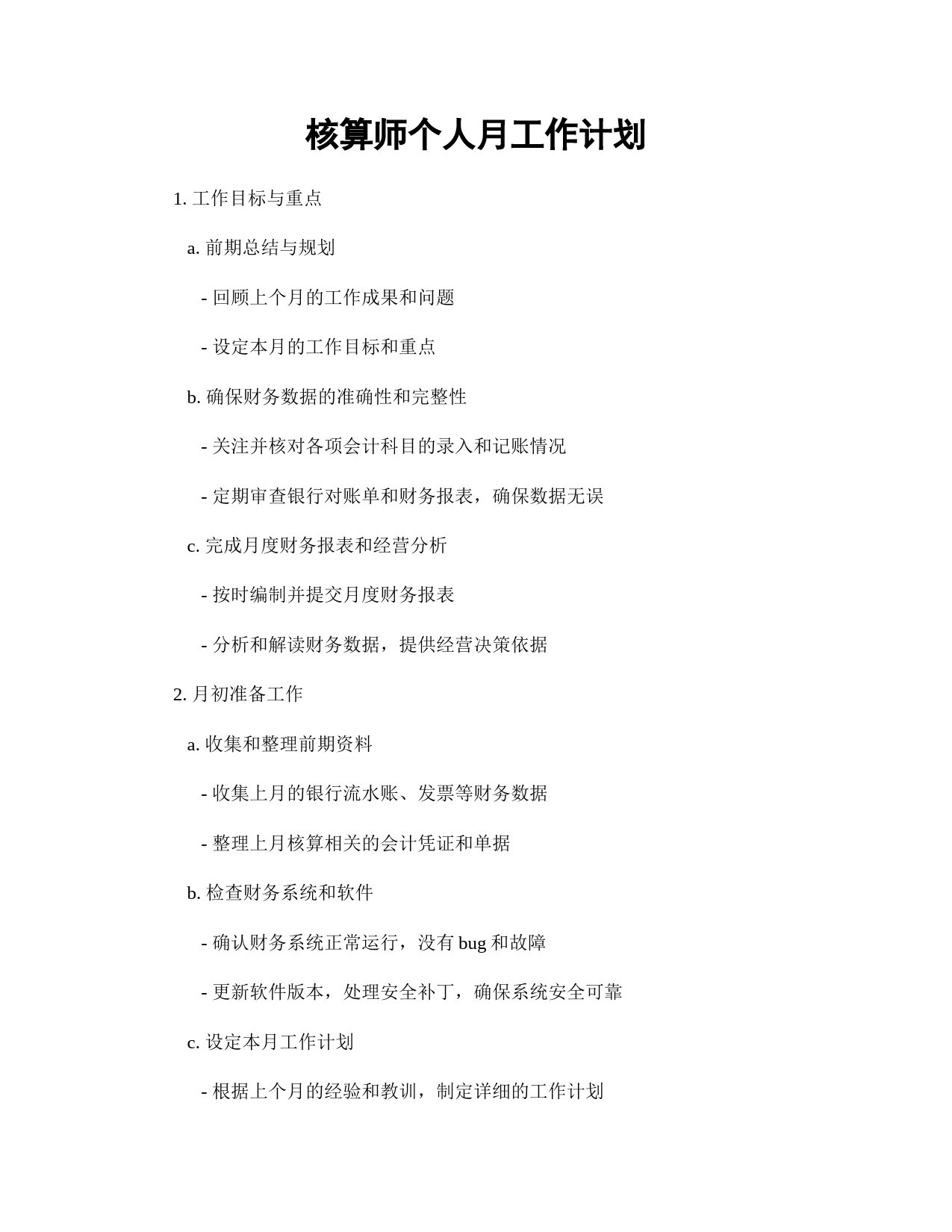 核算师个人月工作计划

1. 工作目标与重点

a. 前期总结与规划

- 回顾上个月的工作成果和问题

- 设定本月的工作目标和重点

b. 确保财务数据的准确性和完整性

- 关注并核对各项会计科目的录入和记账情况

- 定期审查银行对账单和财务报表，确保数据无误

c. 完成月度财务报表和经营分析

- 按时编制并提交月度财务报表

- 分析和解读财务数据，提供经营决策依据

2. 月初准备工作

a. 收集和整理前期资料

- 收集上月的银行流水账、发票等财务数据

- 整理上月核算相关的会计凭证和单据

b. 检查财务系统和软件

- 确认财务系统正常运行，没有 bug 和故障

- 更新软件版本，处理安全补丁，确保系统安全可靠

c. 设定本月工作计划

- 根据上个月的经验和教训，制定详细的工作计划